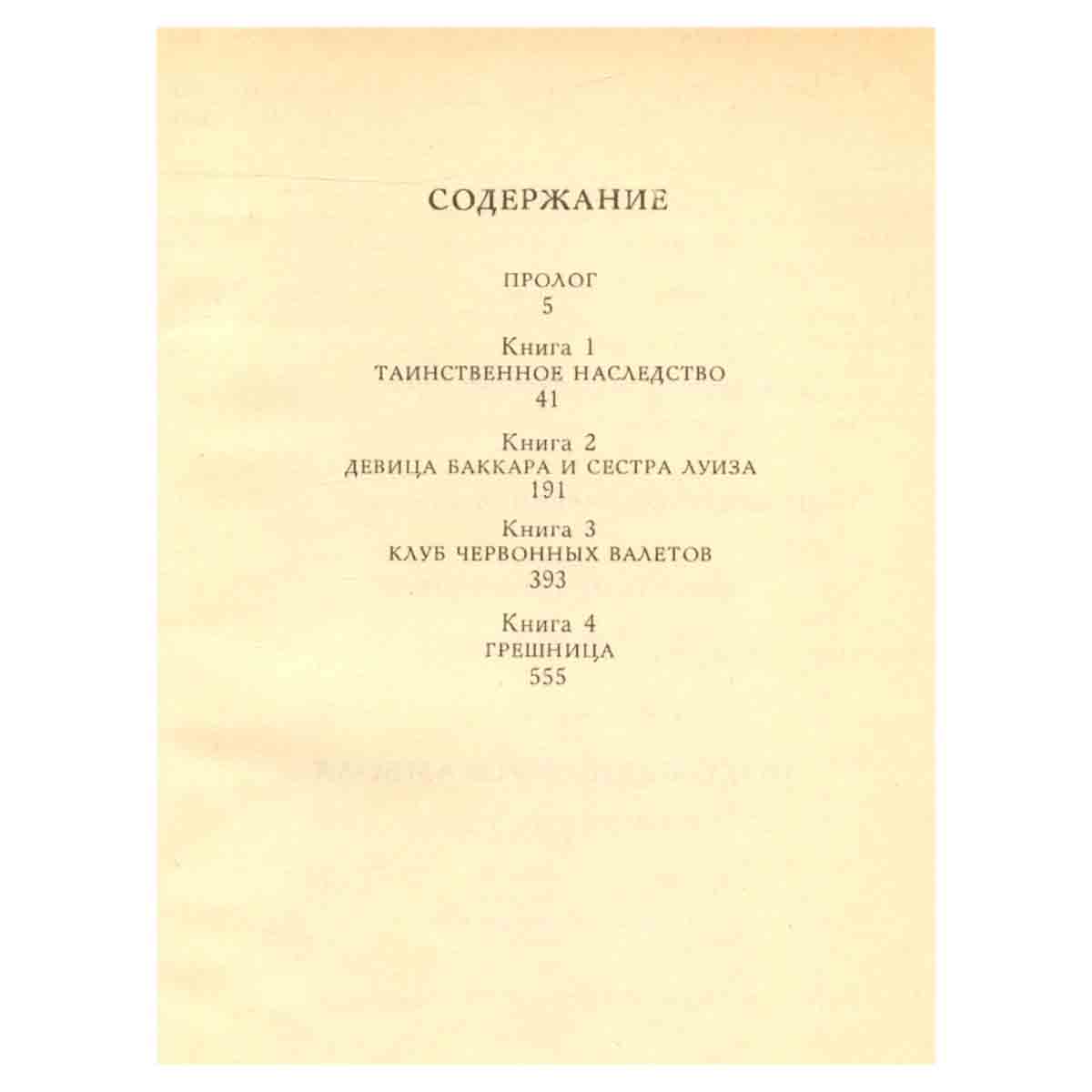 СОДЕРЖАНИЕ

ПРОЛОГ
5

Книга 1
ТАИНСТВЕННОЕ НАСЛЕДСТВО
41

Книга 2
ДЕВИЦА БАККАРА И СЕСТРА ЛУИЗА
191

Книга 3
КЛУБ ЧЕРВОННЫХ ВАЛЕТОВ
393

Книга 4
ГРЕШНИЦА
555